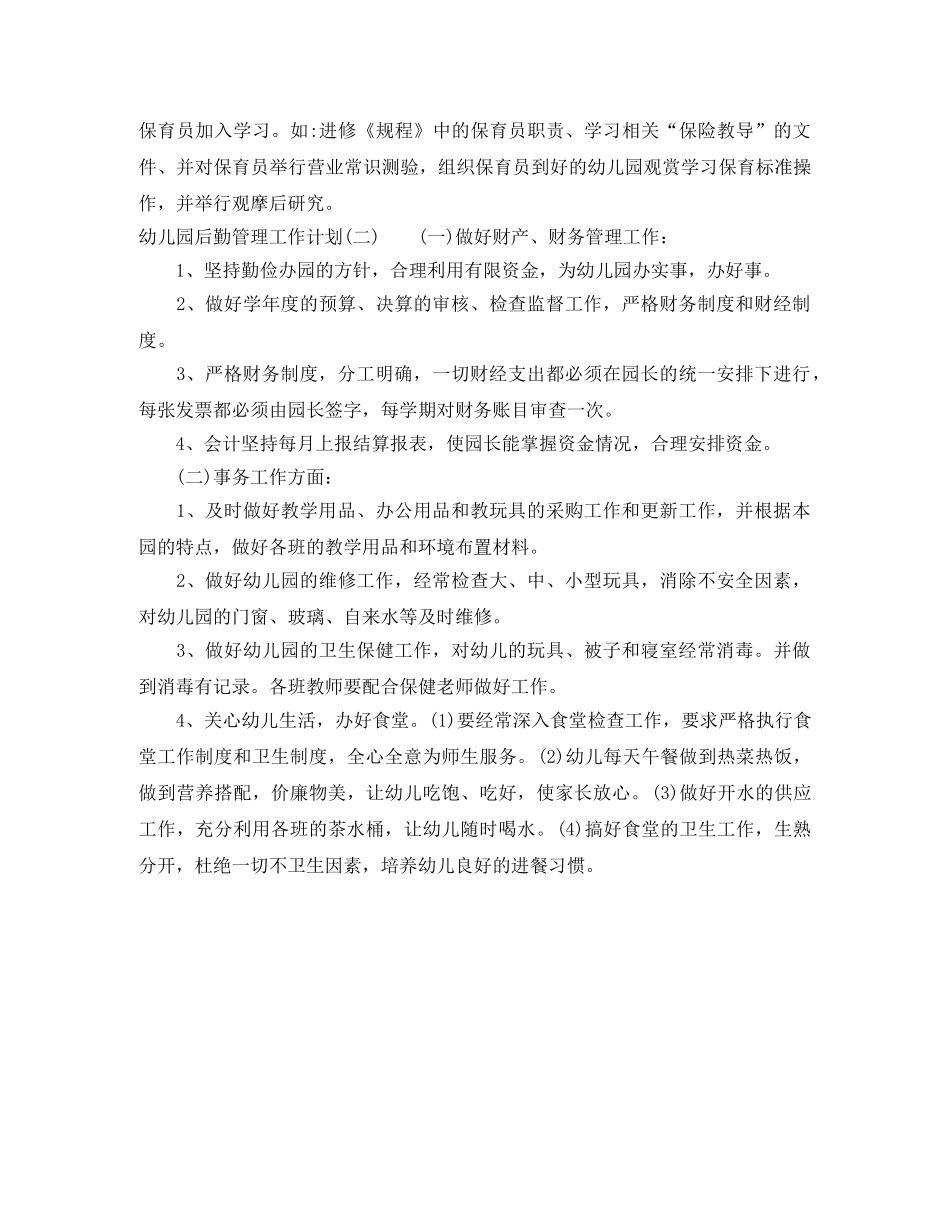 保育员加入学习。如:进修《规程》中的保育员职责、学习相关“保险教导”的文件、并对保育员举行营业常识测验，组织保育员到好的幼儿园观赏学习保育标准操作，并举行观摩后研究。

幼儿园后勤管理工作计划(二)　　(一)做好财产、财务管理工作：

1、坚持勤俭办园的方针，合理利用有限资金，为幼儿园办实事，办好事。

2、做好学年度的预算、决算的审核、检查监督工作，严格财务制度和财经制度。

3、严格财务制度，分工明确，一切财经支出都必须在园长的统一安排下进行，每张发票都必须由园长签字，每学期对财务账目审查一次。

4、会计坚持每月上报结算报表，使园长能掌握资金情况，合理安排资金。

(二)事务工作方面：

1、及时做好教学用品、办公用品和教玩具的采购工作和更新工作，并根据本园的特点，做好各班的教学用品和环境布置材料。

2、做好幼儿园的维修工作，经常检查大、中、小型玩具，消除不安全因素，对幼儿园的门窗、玻璃、自来水等及时维修。

3、做好幼儿园的卫生保健工作，对幼儿的玩具、被子和寝室经常消毒。并做到消毒有记录。各班教师要配合保健老师做好工作。

4、关心幼儿生活，办好食堂。(1)要经常深入食堂检查工作，要求严格执行食堂工作制度和卫生制度，全心全意为师生服务。(2)幼儿每天午餐做到热菜热饭，做到营养搭配，价廉物美，让幼儿吃饱、吃好，使家长放心。(3)做好开水的供应工作，充分利用各班的茶水桶，让幼儿随时喝水。(4)搞好食堂的卫生工作，生熟分开，杜绝一切不卫生因素，培养幼儿良好的进餐习惯。